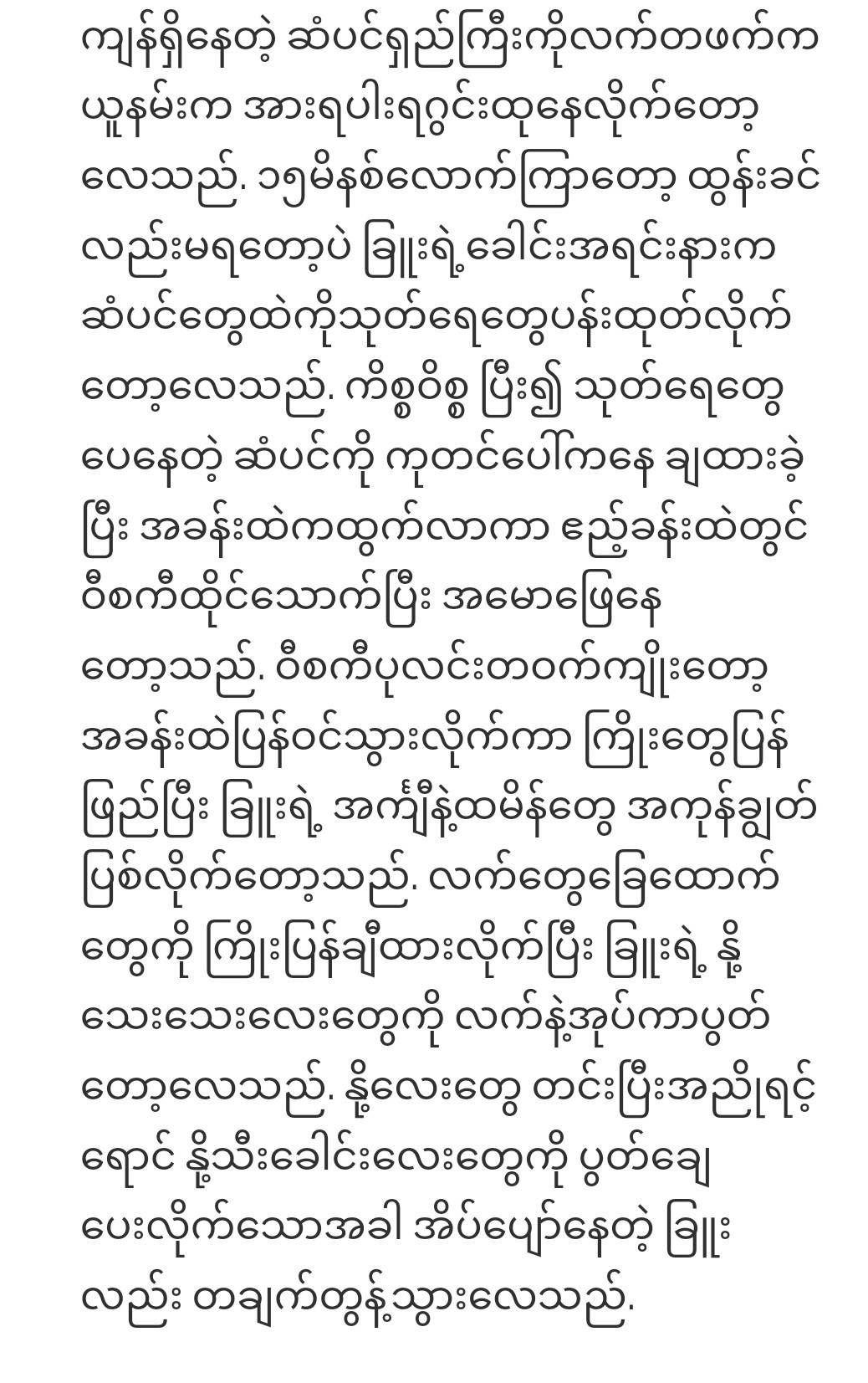 ကျန်ရှိနေတဲ့ ဆံပင်ရှည်ကြီးကိုလက်တဖက်က ယူနမ်းက အားရပါးရဂွင်းထုနေလိုက်တော့လေသည်. ၁၅မိနစ်လောက်ကြာတော့ ထွန်းခင်လည်းမရတော့ပဲ ခြူးရဲ့ခေါင်းအရင်းနားက ဆံပင်တွေထဲကိုသုတ်ရေတွေပန်းထုတ်လိုက်တော့လေသည်. ကိစ္စဝိစ္စ ပြီး၍ သုတ်ရေတွေပေနေတဲ့ ဆံပင်ကို ကုတင်ပေါ်ကနေ ချထားခဲ့ပြီး အခန်းထဲကထွက်လာကာ ဧည့်ခန်းထဲတွင် ဝီစကီထိုင်သောက်ပြီး အမောဖြေနေတော့သည်. ဝီစကီပုလင်းတဝက်ကျိုးတော့ အခန်းထဲပြန်ဝင်သွားလိုက်ကာ ကြိုးတွေပြန်ဖြည်ပြီး ခြူးရဲ့ အင်္ကျီနဲ့ထမိန်တွေ အကုန်ချွတ်ပြစ်လိုက်တော့သည်. လက်တွေခြေထောက်တွေကို ကြိုးပြန်ချီထားလိုက်ပြီး ခြူးရဲ့ နို့သေးသေးလေးတွေကို လက်နဲ့အုပ်ကာပွတ်တော့လေသည်. နို့လေးတွေ တင်းပြီးအညိုရင့်ရောင် နို့သီးခေါင်းလေးတွေကို ပွတ်ချေပေးလိုက်သောအခါ အိပ်ပျော်နေတဲ့ ခြူးလည်း တချက်တွန့်သွားလေသည်.